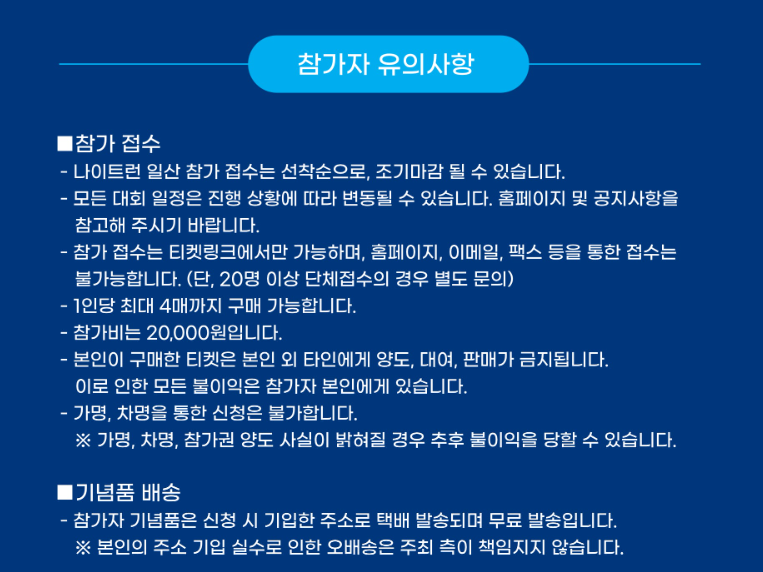 참가자 유의사항

■참가 접수
- 나이트런 일산 참가 접수는 선착순으로, 조기마감 될 수 있습니다.
- 모든 대회 일정은 진행 상황에 따라 변동될 수 있습니다. 홈페이지 및 공지사항을 참고해 주시기 바랍니다.
- 참가 접수는 티켓링크에서만 가능하며, 홈페이지, 이메일, 팩스 등을 통한 접수는 불가능합니다. (단, 20명 이상 단체접수의 경우 별도 문의)
- 1인당 최대 4매까지 구매 가능합니다.
- 참가비는 20,000원입니다.
- 본인이 구매한 티켓은 본인 외 타인에게 양도, 대여, 판매가 금지됩니다. 이로 인한 모든 불이익은 참가자 본인에게 있습니다.
- 가명, 차명을 통한 신청은 불가합니다.
※ 가명, 차명, 참가권 양도 사실이 밝혀질 경우 추후 불이익을 당할 수 있습니다.

■기념품 배송
- 참가자 기념품은 신청 시 기입한 주소로 택배 발송되며 무료 발송입니다.
※ 본인의 주소 기입 실수로 인한 오배송은 주최 측이 책임지지 않습니다.